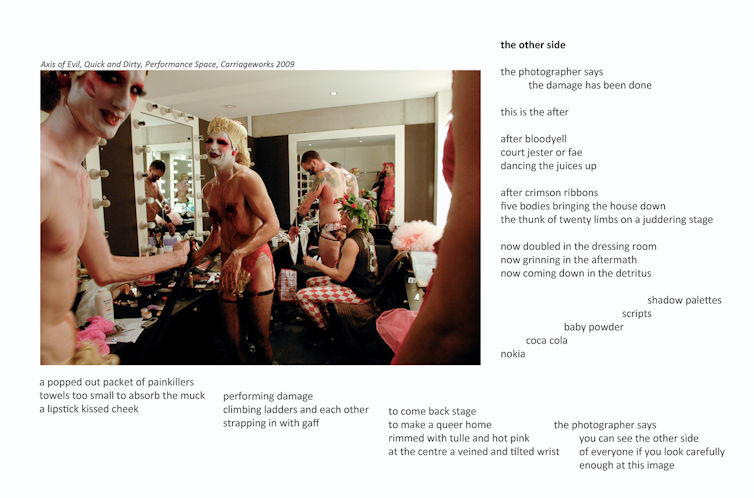 Axis of Evil, Quick and Dirty, Performance Space, Carriageworks 2009

the other side

the photographer says
the damage has been done

this is the after

after bloodyell
court jester or fae
dancing the juices up

after crimson ribbons
five bodies bringing the house down
the thunk of twenty limbs on a juddering stage

now doubled in the dressing room
now grinning in the aftermath
now coming down in the detritus

shadow palettes
scripts
baby powder
coca cola
nokia

a popped out packet of painkillers
towels too small to absorb the muck
a lipstick kissed cheek

performing damage
climbing ladders and each other
strapping in with gaff

to come back stage
to make a queer home
rimmed with tulle and hot pink
at the centre a veined and tilted wrist

the photographer says
you can see the other side
of everyone if you look carefully
enough at this image